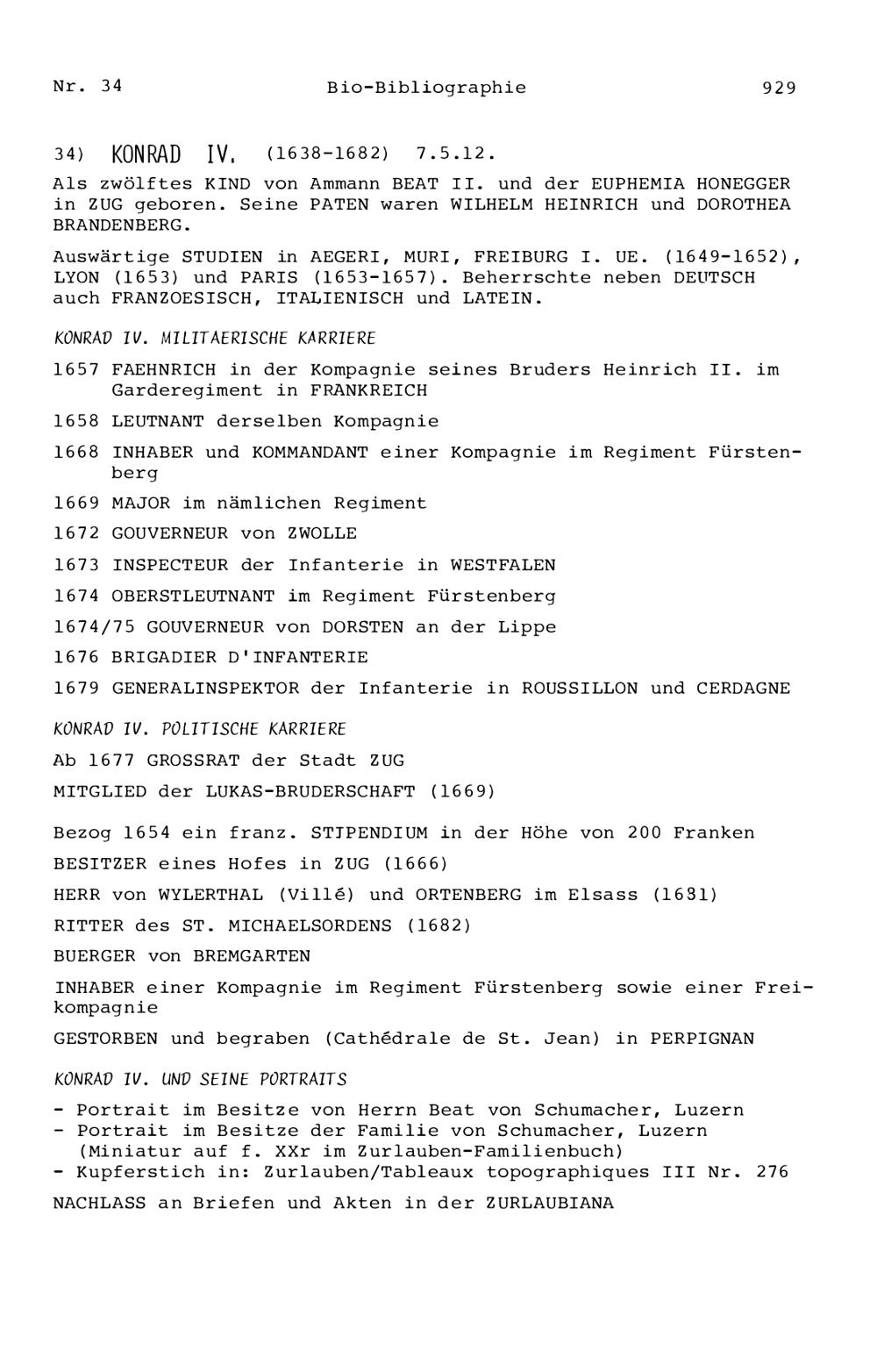 Nr. 34 Bio-Bibliographie 929

34) KONRAD IV. (1638-1682) 7.5.12.

Als zwölftes KIND von Ammann BEAT II. und der EUPHEMIA HONEGGER in ZUG geboren. Seine PATEN waren WILHELM HEINRICH und DOROTHEA BRANDENBERG.

Auswärtige STUDIEN in AEGERI, MURI, FREIBURG I. UE. (1649-1652), LYON (1653) und PARIS (1653-1657). Beherrschte neben DEUTSCH auch FRANZOESISCH, ITALIENISCH und LATEIN.

KONRAD IV. MILITAERISCHE KARRIERE

1657 FAEHNRICH in der Kompagnie seines Bruders Heinrich II. im Garderegiment in FRANKREICH

1658 LEUTNANT derselben Kompagnie

1668 INHABER und KOMMANDANT einer Kompagnie im Regiment Fürstenberg

1669 MAJOR im nämlichen Regiment

1672 GOUVERNEUR von ZWOLLE

1673 INSPECTEUR der Infanterie in WESTFALEN

1674 OBERSTLEUTNANT im Regiment Fürstenberg

1674/75 GOUVERNEUR von DORSTEN an der Lippe

1676 BRIGADIER D'INFANTERIE

1679 GENERALINSPEKTOR der Infanterie in ROUSSILLON und CERDAGNE

KONRAD IV. POLITISCHE KARRIERE

Ab 1677 GROSSRAT der Stadt ZUG

MITGLIED der LUKAS-BRUDERSCHAFT (1669)

Bezog 1654 ein franz. STIPENDIUM in der Höhe von 200 Franken

BESITZER eines Hofes in ZUG (1666)

HERR von WYLERTHAL (Villé) und ORTENBERG im Elsass (1681)

RITTER des ST. MICHAELSORDENS (1682)

BUERGER von BREMGARTEN

INHABER einer Kompagnie im Regiment Fürstenberg sowie einer Freikompagnie

GESTORBEN und begraben (Cathédrale de St. Jean) in PERPIGNAN

KONRAD IV. UND SEINE PORTRAITS

- Portrait im Besitze von Herrn Beat von Schumacher, Luzern
- Portrait im Besitze der Familie von Schumacher, Luzern (Miniatur auf f. XXr im Zurlauben-Familienbuch)
- Kupferstich in: Zurlauben/Tableaux topographiques III Nr. 276

NACHLASS an Briefen und Akten in der ZURLAUBIANA